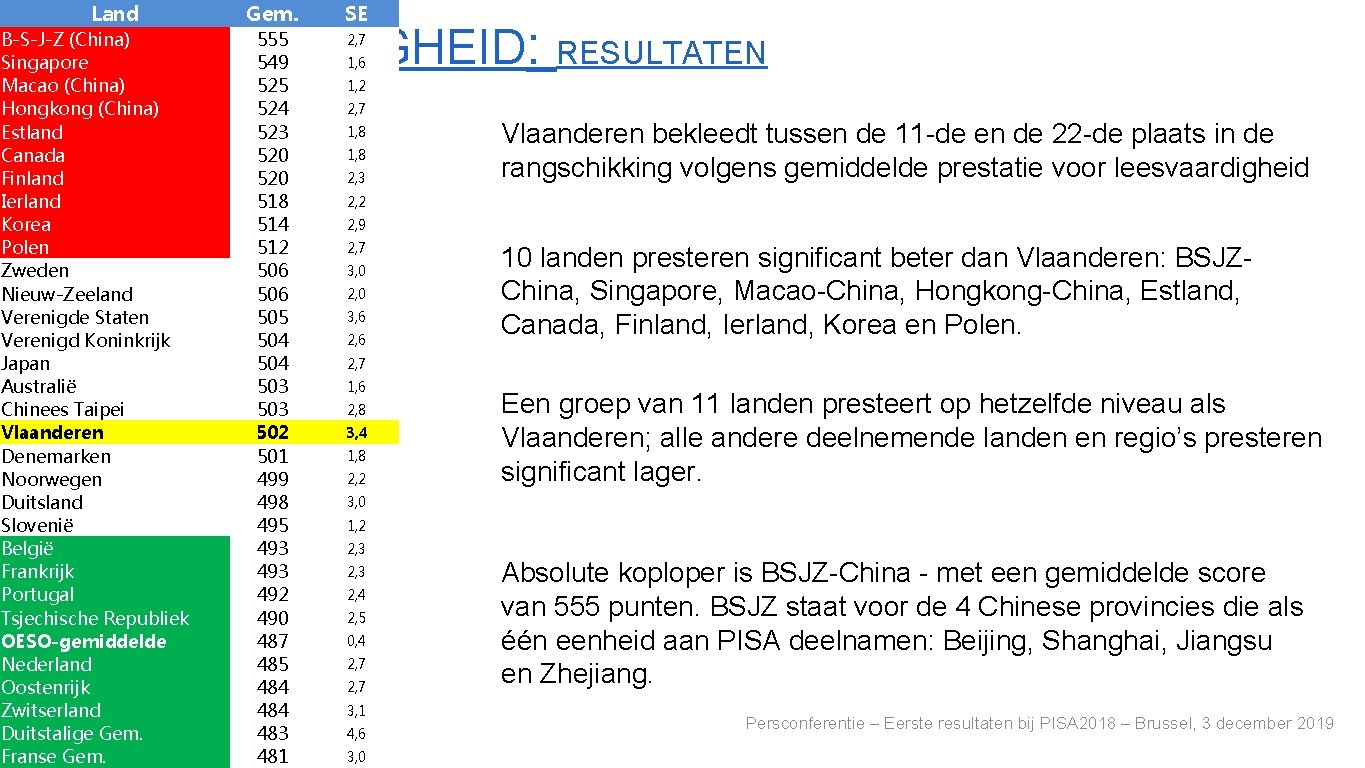 | Land | Gem. | SE |
|---|---|---|
| B-S-J-Z (China) | 555 | 2,7 |
| Singapore | 549 | 1,6 |
| Macao (China) | 525 | 1,2 |
| Hongkong (China) | 524 | 2,7 |
| Estland | 523 | 1,8 |
| Canada | 520 | 1,8 |
| Finland | 520 | 2,3 |
| Ierland | 518 | 2,2 |
| Korea | 514 | 2,9 |
| Polen | 512 | 2,7 |
| Zweden | 506 | 3,0 |
| Nieuw-Zeeland | 506 | 2,0 |
| Verenigde Staten | 505 | 3,6 |
| Verenigd Koninkrijk | 504 | 2,6 |
| Japan | 504 | 2,7 |
| Australië | 503 | 1,6 |
| Chinees Taipei | 503 | 2,8 |
| Vlaanderen | 502 | 3,4 |
| Denemarken | 501 | 1,8 |
| Noorwegen | 499 | 2,2 |
| Duitsland | 498 | 3,0 |
| Slovenië | 495 | 1,2 |
| België | 493 | 2,3 |
| Frankrijk | 493 | 2,3 |
| Portugal | 492 | 2,4 |
| Tsjechische Republiek | 490 | 2,5 |
| OESO-gemiddelde | 487 | 0,4 |
| Nederland | 485 | 2,7 |
| Oostenrijk | 484 | 2,7 |
| Zwitserland | 484 | 3,1 |
| Duitstalige Gem. | 483 | 4,6 |
| Franse Gem. | 481 | 3,0 |

GHEID: RESULTATEN

Vlaanderen bekleedt tussen de 11-de en de 22-de plaats in de rangschikking volgens gemiddelde prestatie voor leesvaardigheid

10 landen presteren significant beter dan Vlaanderen: BSJZ-China, Singapore, Macao-China, Hongkong-China, Estland, Canada, Finland, Ierland, Korea en Polen.

Een groep van 11 landen presteert op hetzelfde niveau als Vlaanderen; alle andere deelnemende landen en regio's presteren significant lager.

Absolute koploper is BSJZ-China - met een gemiddelde score van 555 punten. BSJZ staat voor de 4 Chinese provincies die als één eenheid aan PISA deelnamen: Beijing, Shanghai, Jiangsu en Zhejiang.

Persconferentie – Eerste resultaten bij PISA2018 – Brussel, 3 december 2019